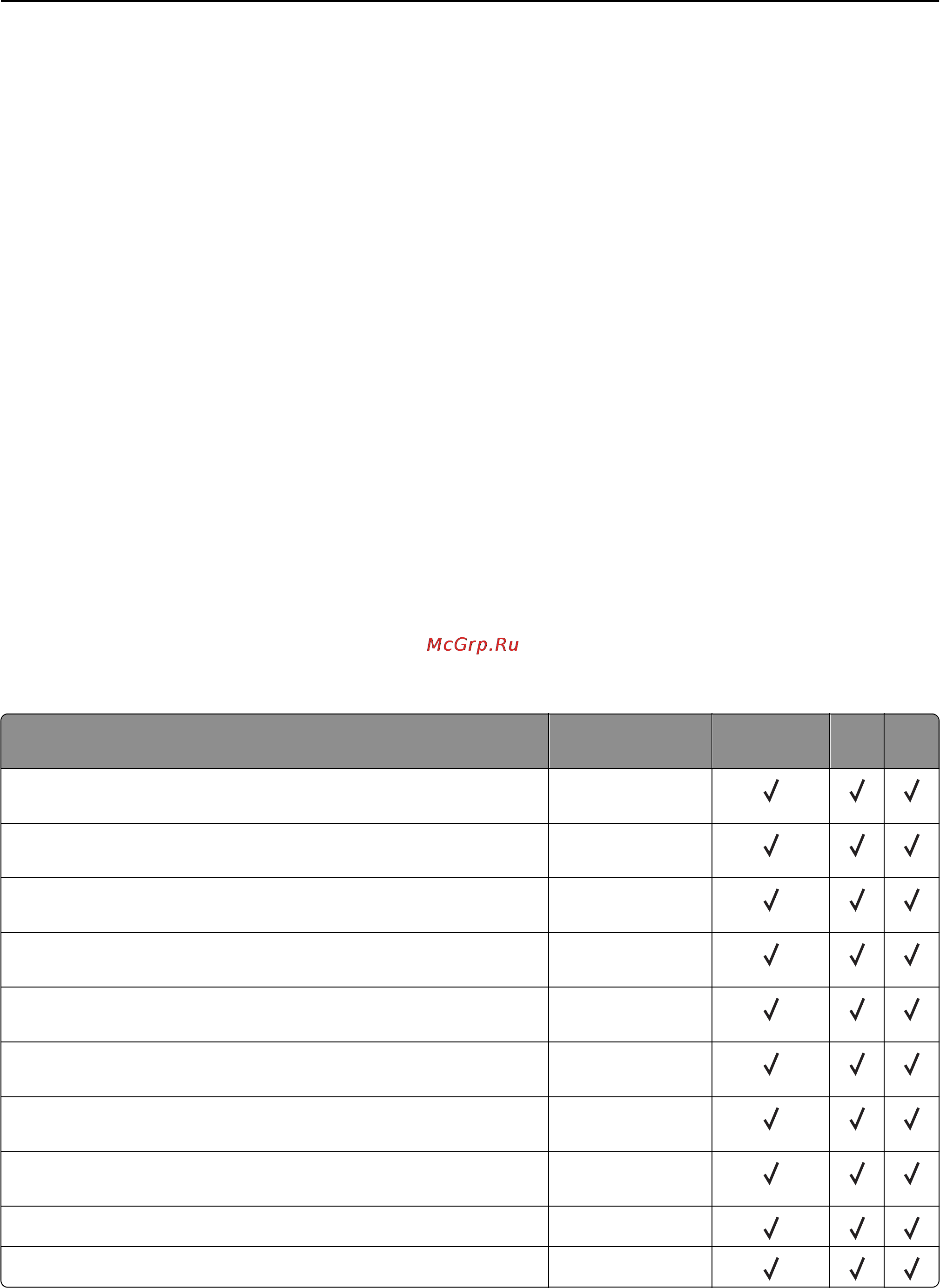 McGrp.Ru

| | | | | |
|---|---|---|---|---|
| | | ✓ | ✓ | ✓ |
| | | ✓ | ✓ | ✓ |
| | | ✓ | ✓ | ✓ |
| | | ✓ | ✓ | ✓ |
| | | ✓ | ✓ | ✓ |
| | | ✓ | ✓ | ✓ |
| | | ✓ | ✓ | ✓ |
| | | ✓ | ✓ | ✓ |
| | | ✓ | ✓ | ✓ |
| | | ✓ | ✓ | ✓ |